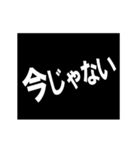 今じゃない